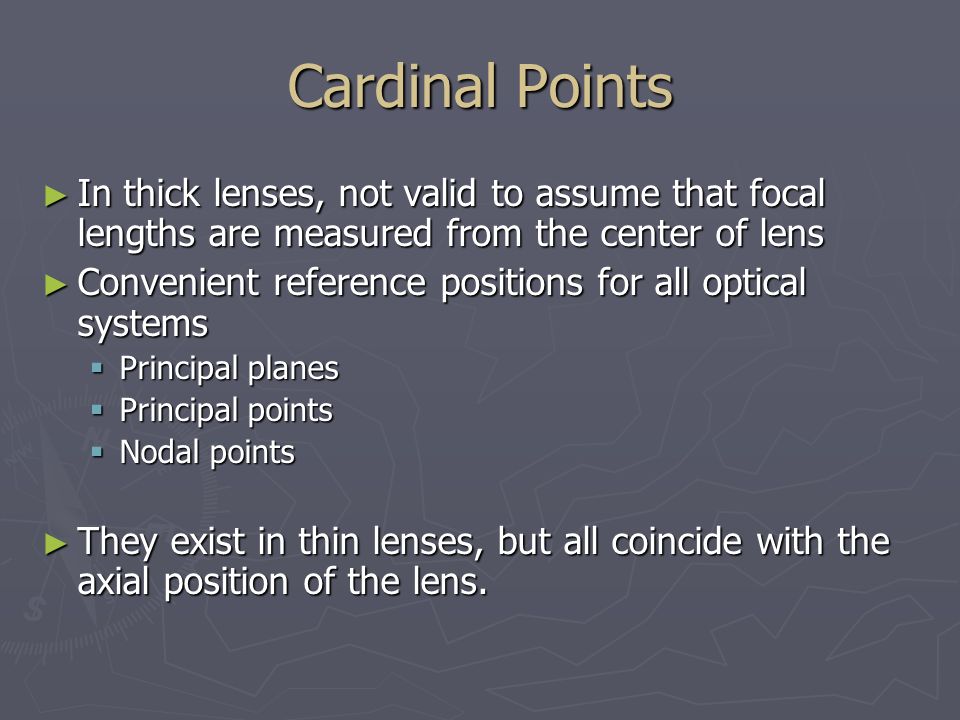 Cardinal Points

► In thick lenses, not valid to assume that focal lengths are measured from the center of lens
► Convenient reference positions for all optical systems
▪ Principal planes
▪ Principal points
▪ Nodal points

► They exist in thin lenses, but all coincide with the axial position of the lens.